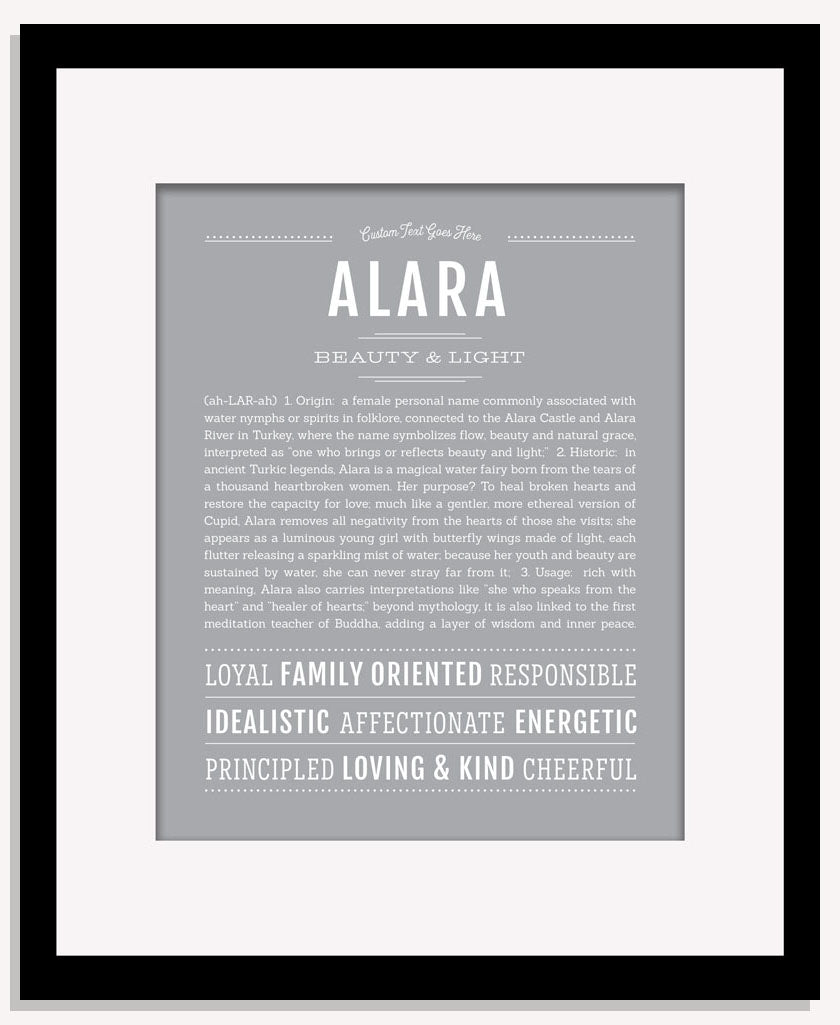 Custom Text Goes Here

ALARA

BEAUTY & LIGHT

(ah-LAR-ah) 1. Origin: a female personal name commonly associated with water nymphs or spirits in folklore, connected to the Alara Castle and Alara River in Turkey, where the name symbolizes flow, beauty and natural grace, interpreted as "one who brings or reflects beauty and light;" 2. Historic: in ancient Turkic legends, Alara is a magical water fairy born from the tears of a thousand heartbroken women. Her purpose? To heal broken hearts and restore the capacity for love; much like a gentler, more ethereal version of Cupid, Alara removes all negativity from the hearts of those she visits; she appears as a luminous young girl with butterfly wings made of light, each flutter releasing a sparkling mist of water; because her youth and beauty are sustained by water, she can never stray far from it; 3. Usage: rich with meaning, Alara also carries interpretations like "she who speaks from the heart" and "healer of hearts;" beyond mythology, it is also linked to the first meditation teacher of Buddha, adding a layer of wisdom and inner peace.

LOYAL FAMILY ORIENTED RESPONSIBLE

IDEALISTIC AFFECTIONATE ENERGETIC

PRINCIPLED LOVING & KIND CHEERFUL